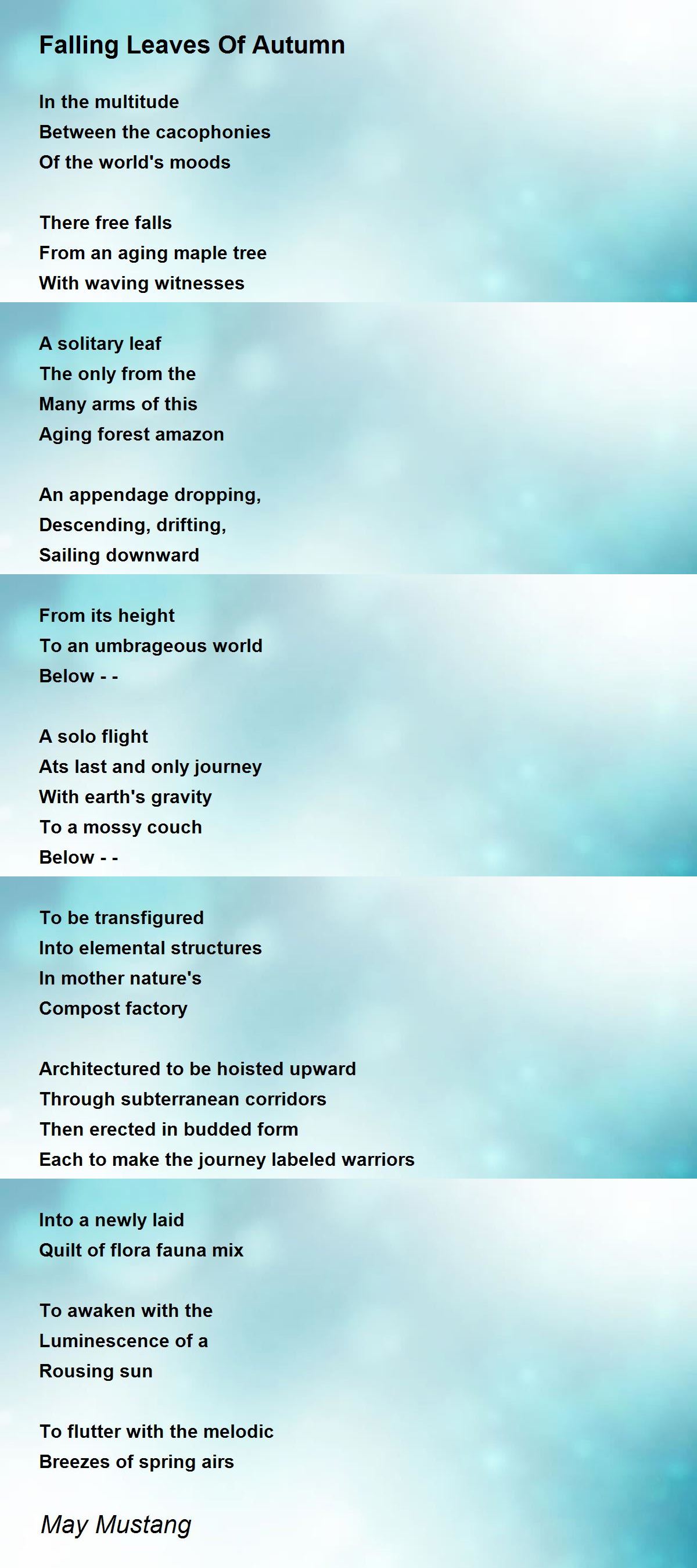 Falling Leaves Of Autumn

In the multitude
Between the cacophonies
Of the world's moods

There free falls
From an aging maple tree
With waving witnesses

A solitary leaf
The only from the
Many arms of this
Aging forest amazon

An appendage dropping,
Descending, drifting,
Sailing downward

From its height
To an umbrageous world
Below - -

A solo flight
Ats last and only journey
With earth's gravity
To a mossy couch
Below - -

To be transfigured
Into elemental structures
In mother nature's
Compost factory

Architectured to be hoisted upward
Through subterranean corridors
Then erected in budded form
Each to make the journey labeled warriors

Into a newly laid
Quilt of flora fauna mix

To awaken with the
Luminescence of a
Rousing sun

To flutter with the melodic
Breezes of spring airs

May Mustang